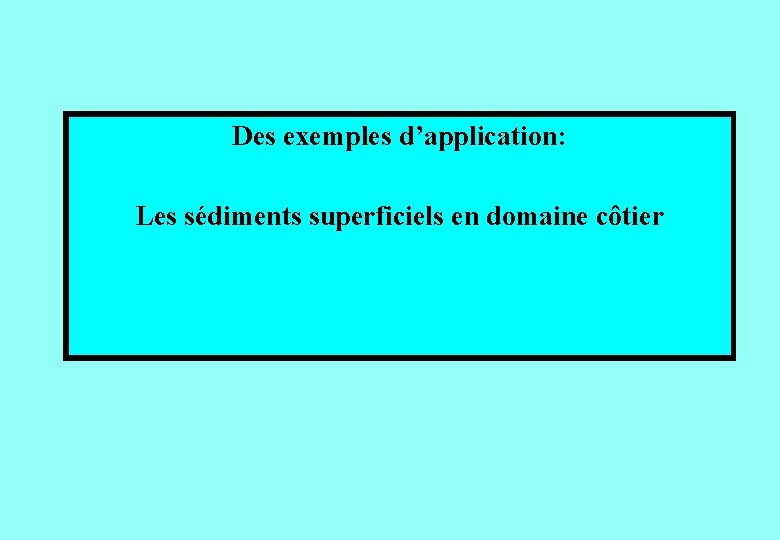 Des exemples d’application:

Les sédiments superficiels en domaine côtier